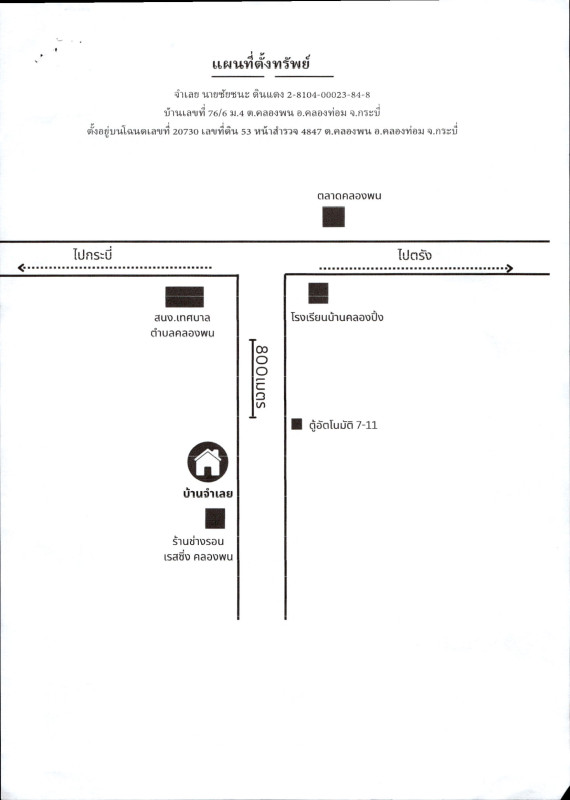 แผนที่ตั้งทรัพย์

จำเลย นายชัยชนะ ต้นแดง 2-8104-00023-84-8
บ้านเลขที่ 76/6 ม.4 ต.คลองพน อ.คลองท่อม จ.กระบี่
ตั้งอยู่บนโฉนดเลขที่ 20730 เลขที่ดิน 53 หน้าสำรวจ 4847 ต.คลองพน อ.คลองท่อม จ.กระบี่

ตลาดคลองพน

ไปกระบี่

ไปตรัง

สนง.เทศบาล ตำบลคลองพน

โรงเรียนบ้านคลองปิ้ง

800เมตร

ตู้อัตโนมัติ 7-11

บ้านจำเลย

ร้านช่างรอน เรสซิ่ง คลองพน